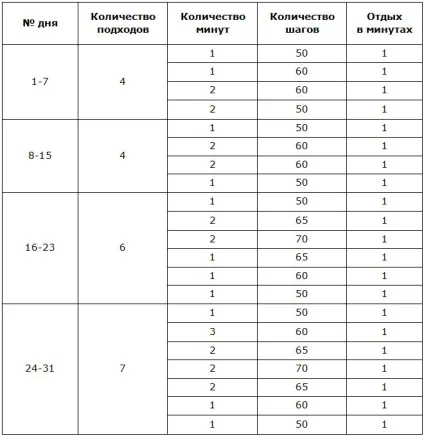 | № дня | Количество подходов | Количество минут | Количество шагов | Отдых в минутах |
|---|---|---|---|---|
| 1-7 | 4 | 1 | 50 | 1 |
| | | 1 | 60 | 1 |
| | | 2 | 60 | 1 |
| | | 2 | 50 | 1 |
| 8-15 | 4 | 1 | 50 | 1 |
| | | 2 | 60 | 1 |
| | | 2 | 60 | 1 |
| | | 1 | 50 | 1 |
| 16-23 | 6 | 1 | 50 | 1 |
| | | 2 | 65 | 1 |
| | | 2 | 70 | 1 |
| | | 1 | 65 | 1 |
| | | 1 | 60 | 1 |
| | | 1 | 50 | 1 |
| 24-31 | 7 | 1 | 50 | 1 |
| | | 3 | 60 | 1 |
| | | 2 | 65 | 1 |
| | | 2 | 70 | 1 |
| | | 2 | 65 | 1 |
| | | 1 | 60 | 1 |
| | | 1 | 50 | 1 |